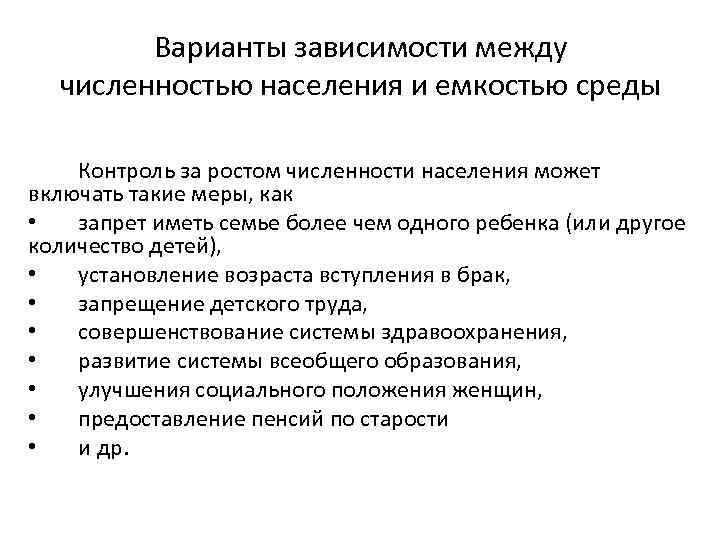 Варианты зависимости между численностью населения и емкостью среды

Контроль за ростом численности населения может включать такие меры, как

• запрет иметь семье более чем одного ребенка (или другое количество детей),
• установление возраста вступления в брак,
• запрещение детского труда,
• совершенствование системы здравоохранения,
• развитие системы всеобщего образования,
• улучшения социального положения женщин,
• предоставление пенсий по старости
• и др.